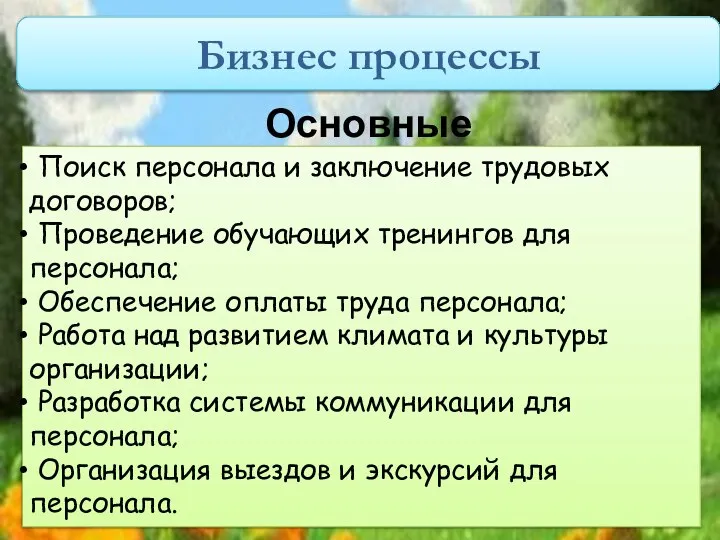 Бизнес процессы

Основные

• Поиск персонала и заключение трудовых договоров;
• Проведение обучающих тренингов для персонала;
• Обеспечение оплаты труда персонала;
• Работа над развитием климата и культуры организации;
• Разработка системы коммуникации для персонала;
• Организация выездов и экскурсий для персонала.